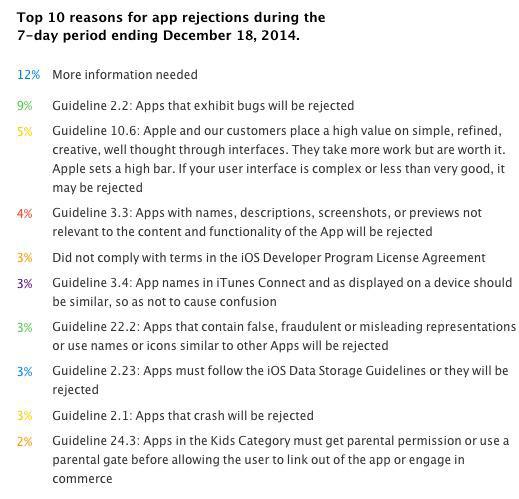 Top 10 reasons for app rejections during the 7-day period ending December 18, 2014.

12% More information needed

9% Guideline 2.2: Apps that exhibit bugs will be rejected

5% Guideline 10.6: Apple and our customers place a high value on simple, refined, creative, well thought through interfaces. They take more work but are worth it. Apple sets a high bar. If your user interface is complex or less than very good, it may be rejected

4% Guideline 3.3: Apps with names, descriptions, screenshots, or previews not relevant to the content and functionality of the App will be rejected

3% Did not comply with terms in the iOS Developer Program License Agreement

3% Guideline 3.4: App names in iTunes Connect and as displayed on a device should be similar, so as not to cause confusion

3% Guideline 22.2: Apps that contain false, fraudulent or misleading representations or use names or icons similar to other Apps will be rejected

3% Guideline 2.23: Apps must follow the iOS Data Storage Guidelines or they will be rejected

3% Guideline 2.1: Apps that crash will be rejected

2% Guideline 24.3: Apps in the Kids Category must get parental permission or use a parental gate before allowing the user to link out of the app or engage in commerce